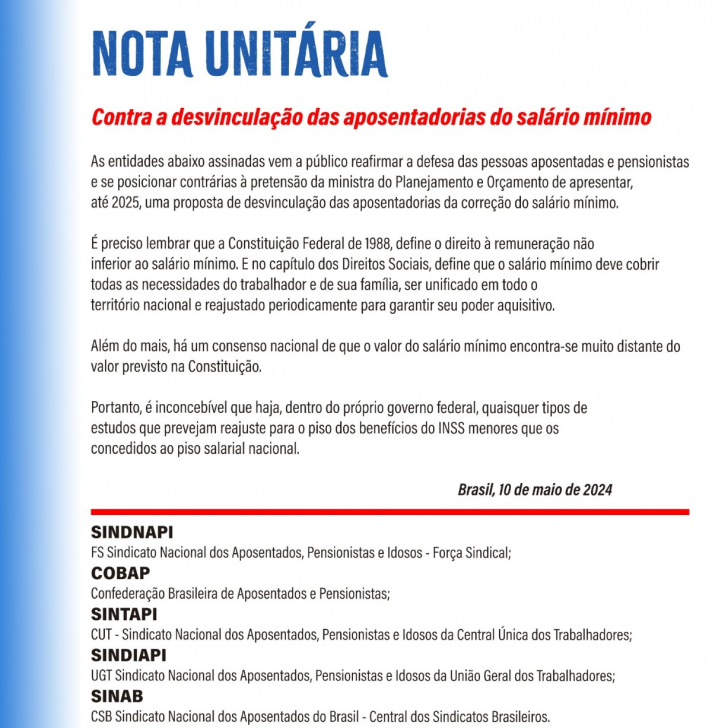 NOTA UNITÁRIA

Contra a desvinculação das aposentadorias do salário mínimo

As entidades abaixo assinadas vem a público reafirmar a defesa das pessoas aposentadas e pensionistas e se posicionar contrárias à pretensão da ministra do Planejamento e Orçamento de apresentar, até 2025, uma proposta de desvinculação das aposentadorias da correção do salário mínimo.

É preciso lembrar que a Constituição Federal de 1988, define o direito à remuneração não inferior ao salário mínimo. E no capítulo dos Direitos Sociais, define que o salário mínimo deve cobrir todas as necessidades do trabalhador e de sua família, ser unificado em todo o território nacional e reajustado periodicamente para garantir seu poder aquisitivo.

Além do mais, há um consenso nacional de que o valor do salário mínimo encontra-se muito distante do valor previsto na Constituição.

Portanto, é inconcebível que haja, dentro do próprio governo federal, quaisquer tipos de estudos que prevejam reajuste para o piso dos benefícios do INSS menores que os concedidos ao piso salarial nacional.

Brasil, 10 de maio de 2024

SINDNAPI
FS Sindicato Nacional dos Aposentados, Pensionistas e Idosos - Força Sindical;
COBAP
Confederação Brasileira de Aposentados e Pensionistas;
SINTAPI
CUT - Sindicato Nacional dos Aposentados, Pensionistas e Idosos da Central Única dos Trabalhadores;
SINDIAPI
UGT Sindicato Nacional dos Aposentados, Pensionistas e Idosos da União Geral dos Trabalhadores;
SINAB
CSB Sindicato Nacional dos Aposentados do Brasil - Central dos Sindicatos Brasileiros.